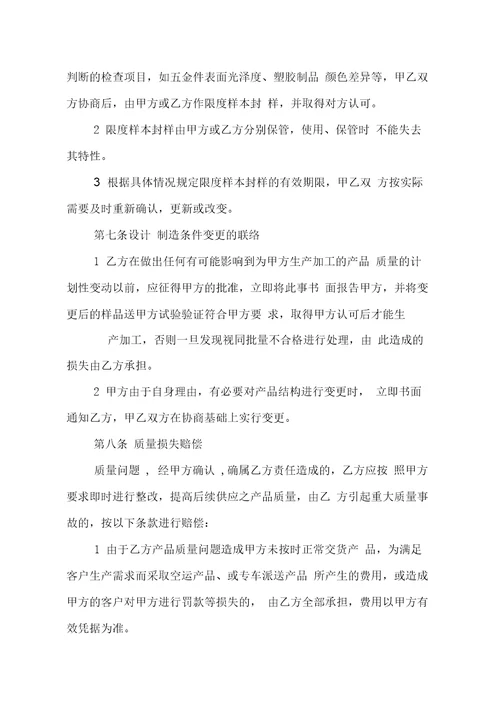 判断的检查项目，如五金件表面光泽度、塑胶制品 颜色差异等，甲乙双方协商后，由甲方或乙方作限度样本封 样，并取得对方认可。

2 限度样本封样由甲方或乙方分别保管，使用、保管时 不能失去其特性。

3 根据具体情况规定限度样本封样的有效期限，甲乙双 方按实际需要及时重新确认，更新或改变。

第七条设计 制造条件变更的联络

1 乙方在做出任何有可能影响到为甲方生产加工的产品 质量的计划性变动以前，应征得甲方的批准，立即将此事书 面报告甲方，并将变更后的样品送甲方试验验证符合甲方要 求，取得甲方认可后才能生

产加工，否则一旦发现视同批量不合格进行处理，由 此造成的损失由乙方承担。

2 甲方由于自身理由，有必要对产品结构进行变更时， 立即书面通知乙方，甲乙双方在协商基础上实行变更。

第八条 质量损失赔偿

质量问题 ，经甲方确认 ，确属乙方责任造成的，乙方应按 照甲方要求即时进行整改，提高后续供应之产品质量，由乙 方引起重大质量事故的，按以下条款进行赔偿：

1 由于乙方产品质量问题造成甲方未按时正常交货产 品，为满足客户生产需求而采取空运产品、或专车派送产品 所产生的费用，或造成甲方的客户对甲方进行罚款等损失的， 由乙方全部承担，费用以甲方有效凭据为准。